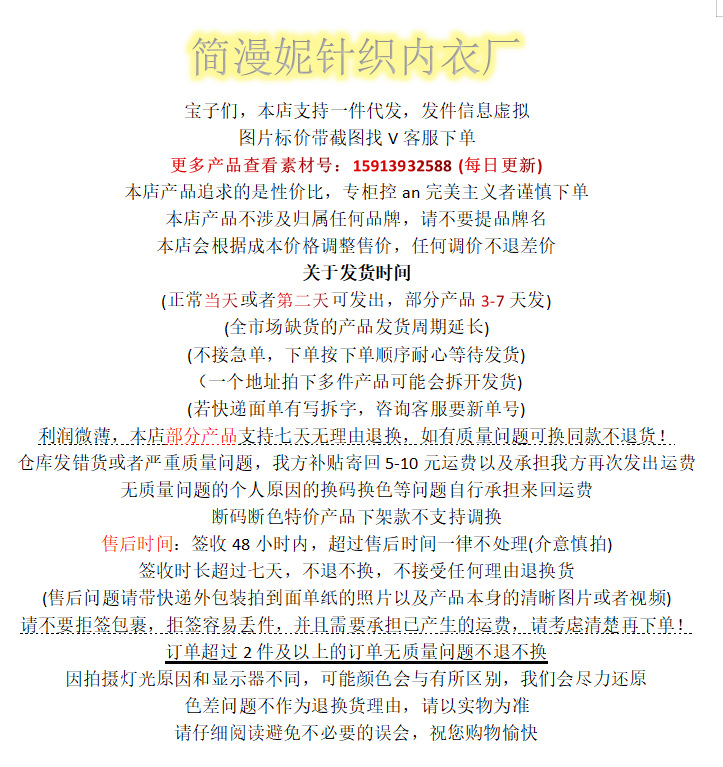 简漫妮针织内衣厂

宝子们，本店支持一件代发，发件信息虚拟
图片标价带截图找 V 客服下单
更多产品查看素材号：15913932588 (每日更新)
本店产品追求的是性价比，专柜控 an 完美主义者谨慎下单
本店产品不涉及归属任何品牌，请不要提品牌名
本店会根据成本价格调整售价，任何调价不退差价
关于发货时间
(正常当天或者第二天可发出，部分产品 3-7 天发)
(全市场缺货的产品发货周期延长)
(不接急单，下单按下单顺序耐心等待发货)
（一个地址拍下多件产品可能会拆开发货)
(若快递面单有写拆字，咨询客服要新单号)
利润微薄，本店部分产品支持七天无理由退换，如有质量问题可换同款不退货！
仓库发错货或者严重质量问题，我方补贴寄回 5-10 元运费以及承担我方再次发出运费
无质量问题的个人原因的换码换色等问题自行承担来回运费
断码断色特价产品下架款不支持调换
售后时间：签收 48 小时内，超过售后时间一律不处理(介意慎拍)
签收时长超过七天，不退不换，不接受任何理由退换货
(售后问题请带快递外包装拍到面单纸的照片以及产品本身的清晰图片或者视频)
请不要拒签包裹，拒签容易丢件，并且需要承担已产生的运费，请考虑清楚再下单！
订单超过 2 件及以上的订单无质量问题不退不换
因拍摄灯光原因和显示器不同，可能颜色会与有所区别，我们会尽力还原
色差问题不作为退换货理由，请以实物为准
请仔细阅读避免不必要的误会，祝您购物愉快